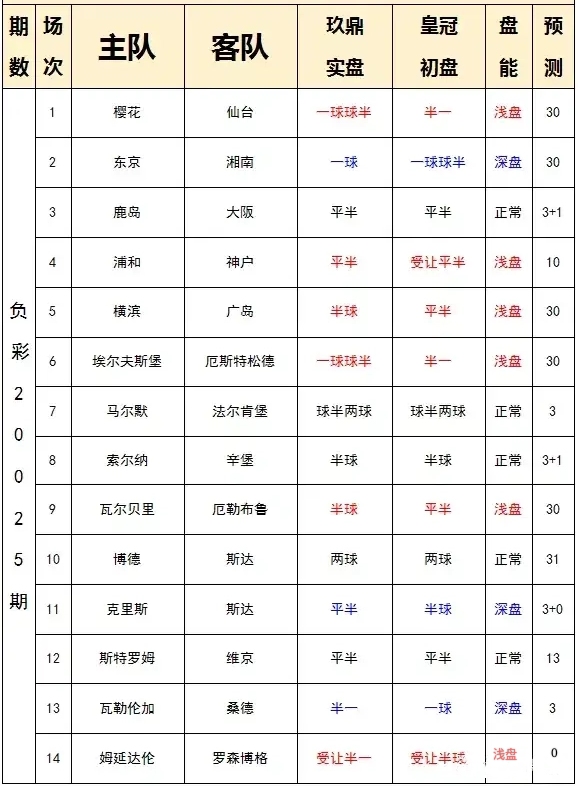 | 期数 | 场次 | 主队 | 客队 | 玖鼎实盘 | 皇冠初盘 | 盘能 | 预测 |
|---|---|---|---|---|---|---|---|
| 负彩20025期 | 1 | 樱花 | 仙台 | 一球球半 | 半一 | 浅盘 | 30 |
| | 2 | 东京 | 湘南 | 一球 | 一球球半 | 深盘 | 30 |
| | 3 | 鹿岛 | 大阪 | 平半 | 平半 | 正常 | 3+1 |
| | 4 | 浦和 | 神户 | 平半 | 受让平半 | 浅盘 | 10 |
| | 5 | 横滨 | 广岛 | 半球 | 平半 | 浅盘 | 30 |
| | 6 | 埃尔夫斯堡 | 厄斯特松德 | 一球球半 | 半一 | 浅盘 | 30 |
| | 7 | 马尔默 | 法尔肯堡 | 球半两球 | 球半两球 | 正常 | 3 |
| | 8 | 索尔纳 | 辛堡 | 半球 | 半球 | 正常 | 3+1 |
| | 9 | 瓦尔贝里 | 厄勒布鲁 | 半球 | 平半 | 浅盘 | 30 |
| | 10 | 博德 | 斯达 | 两球 | 两球 | 正常 | 31 |
| | 11 | 克里斯 | 斯达 | 平半 | 半球 | 深盘 | 3+0 |
| | 12 | 斯特罗姆 | 维京 | 平半 | 平半 | 正常 | 13 |
| | 13 | 瓦勒伦加 | 桑德 | 半一 | 一球 | 深盘 | 3 |
| | 14 | 姆延达伦 | 罗森博格 | 受让半一 | 受让半球 | 浅盘 | 0 |